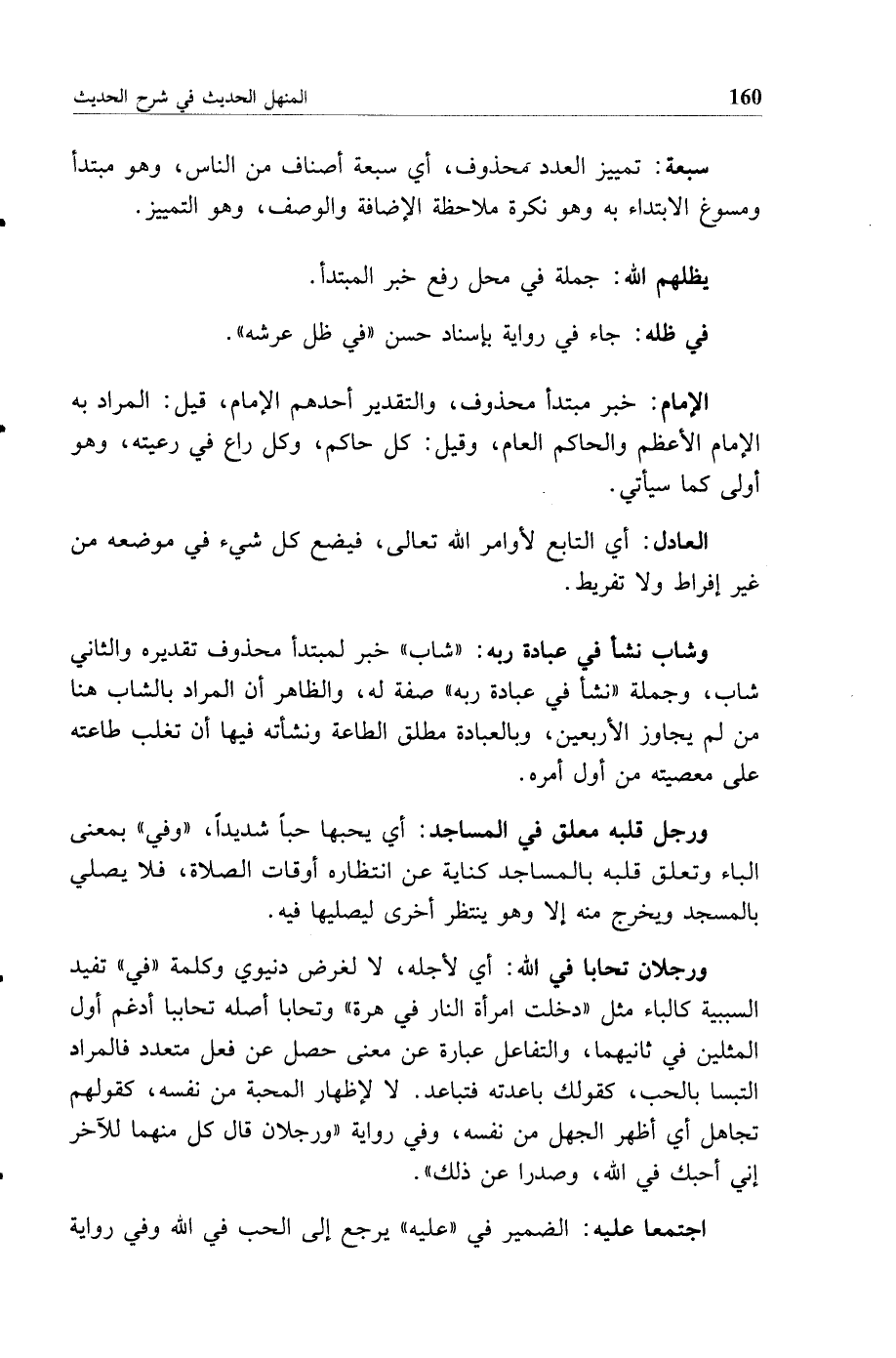 160 المنهل الحديث في شرح الحديث

سبعة: تمييز العدد محذوف، أي سبعة أصناف من الناس، وهو مبتدأ ومسوغ الابتداء به وهو نكرة ملاحظة الإضافة والوصف، وهو التمييز.

يظلهم الله: جملة في محل رفع خبر المبتدأ.

في ظله: جاء في رواية بإسناد حسن «في ظل عرشه».

الإمام: خبر مبتدأ محذوف، والتقدير أحدهم الإمام، قيل: المراد به الإمام الأعظم والحاكم العام، وقيل: كل حاكم، وكل راع في رعيته، وهو أولى كما سيأتي.

العادل: أي التابع لأوامر الله تعالى، فيضع كل شيء في موضعه من غير إفراط ولا تفريط.

وشاب نشأ في عبادة ربه: «شاب» خبر لمبتدأ محذوف تقديره والثاني شاب، وجملة «نشأ في عبادة ربه» صفة له، والظاهر أن المراد بالشاب هنا من لم يجاوز الأربعين، وبالعبادة مطلق الطاعة ونشأته فيها أن تغلب طاعته على معصيته من أول أمره.

ورجل قلبه معلق في المساجد: أي يحبها حباً شديداً، «وفي» بمعنى الباء وتعلق قلبه بالمساجد كناية عن انتظاره أوقات الصلاة، فلا يصلي بالمسجد ويخرج منه إلا وهو ينتظر أخرى ليصليها فيه.

ورجلان تحابا في الله: أي لأجله، لا لغرض دنيوي وكلمة «في» تفيد السببية كالباء مثل «دخلت امرأة النار في هرة» وتحابا أصله تحاببا أدغم أول المثلين في ثانيهما، والتفاعل عبارة عن معنى حصل عن فعل متعدد فالمراد التبسا بالحب، كقولك باعدته فتباعد. لا لإظهار المحبة من نفسه، كقولهم تجاهل أي أظهر الجهل من نفسه، وفي رواية «ورجلان قال كل منهما للآخر إني أحبك في الله، وصدرا عن ذلك».

اجتمعا عليه: الضمير في «عليه» يرجع إلى الحب في الله وفي رواية